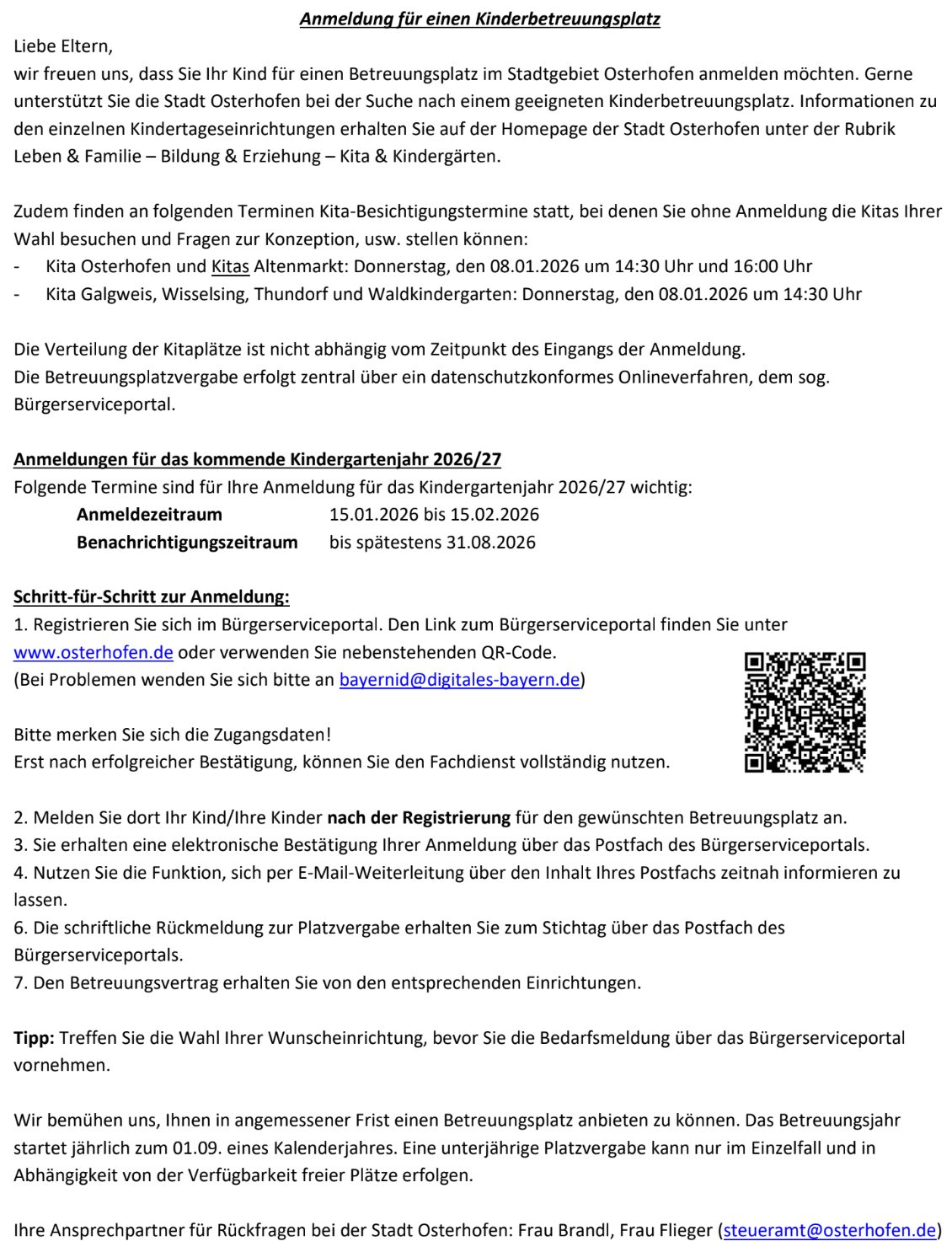 Anmeldung für einen Kinderbetreuungsplatz

Liebe Eltern,
wir freuen uns, dass Sie Ihr Kind für einen Betreuungsplatz im Stadtgebiet Osterhofen anmelden möchten. Gerne unterstützt Sie die Stadt Osterhofen bei der Suche nach einem geeigneten Kinderbetreuungsplatz. Informationen zu den einzelnen Kindertageseinrichtungen erhalten Sie auf der Homepage der Stadt Osterhofen unter der Rubrik Leben & Familie – Bildung & Erziehung – Kita & Kindergärten.

Zudem finden an folgenden Terminen Kita-Besichtigungstermine statt, bei denen Sie ohne Anmeldung die Kitas Ihrer Wahl besuchen und Fragen zur Konzeption, usw. stellen können:
- Kita Osterhofen und Kitas Altenmarkt: Donnerstag, den 08.01.2026 um 14:30 Uhr und 16:00 Uhr
- Kita Galgweis, Wisselsing, Thundorf und Waldkindergarten: Donnerstag, den 08.01.2026 um 14:30 Uhr

Die Verteilung der Kitaplätze ist nicht abhängig vom Zeitpunkt des Eingangs der Anmeldung.
Die Betreuungsplatzvergabe erfolgt zentral über ein datenschutzkonformes Onlineverfahren, dem sog. Bürgerserviceportal.

Anmeldungen für das kommende Kindergartenjahr 2026/27
Folgende Termine sind für Ihre Anmeldung für das Kindergartenjahr 2026/27 wichtig:
Anmeldezeitraum 15.01.2026 bis 15.02.2026
Benachrichtigungszeitraum bis spätestens 31.08.2026

Schritt-für-Schritt zur Anmeldung:
1. Registrieren Sie sich im Bürgerserviceportal. Den Link zum Bürgerserviceportal finden Sie unter www.osterhofen.de oder verwenden Sie nebenstehenden QR-Code.
(Bei Problemen wenden Sie sich bitte an bayernid@digitales-bayern.de)

Bitte merken Sie sich die Zugangsdaten!
Erst nach erfolgreicher Bestätigung, können Sie den Fachdienst vollständig nutzen.

2. Melden Sie dort Ihr Kind/Ihre Kinder nach der Registrierung für den gewünschten Betreuungsplatz an.
3. Sie erhalten eine elektronische Bestätigung Ihrer Anmeldung über das Postfach des Bürgerserviceportals.
4. Nutzen Sie die Funktion, sich per E-Mail-Weiterleitung über den Inhalt Ihres Postfachs zeitnah informieren zu lassen.
6. Die schriftliche Rückmeldung zur Platzvergabe erhalten Sie zum Stichtag über das Postfach des Bürgerserviceportals.
7. Den Betreuungsvertrag erhalten Sie von den entsprechenden Einrichtungen.

Tipp: Treffen Sie die Wahl Ihrer Wunscheinrichtung, bevor Sie die Bedarfsmeldung über das Bürgerserviceportal vornehmen.

Wir bemühen uns, Ihnen in angemessener Frist einen Betreuungsplatz anbieten zu können. Das Betreuungsjahr startet jährlich zum 01.09. eines Kalenderjahres. Eine unterjährige Platzvergabe kann nur im Einzelfall und in Abhängigkeit von der Verfügbarkeit freier Plätze erfolgen.

Ihre Ansprechpartner für Rückfragen bei der Stadt Osterhofen: Frau Brandl, Frau Flieger (steueramt@osterhofen.de)